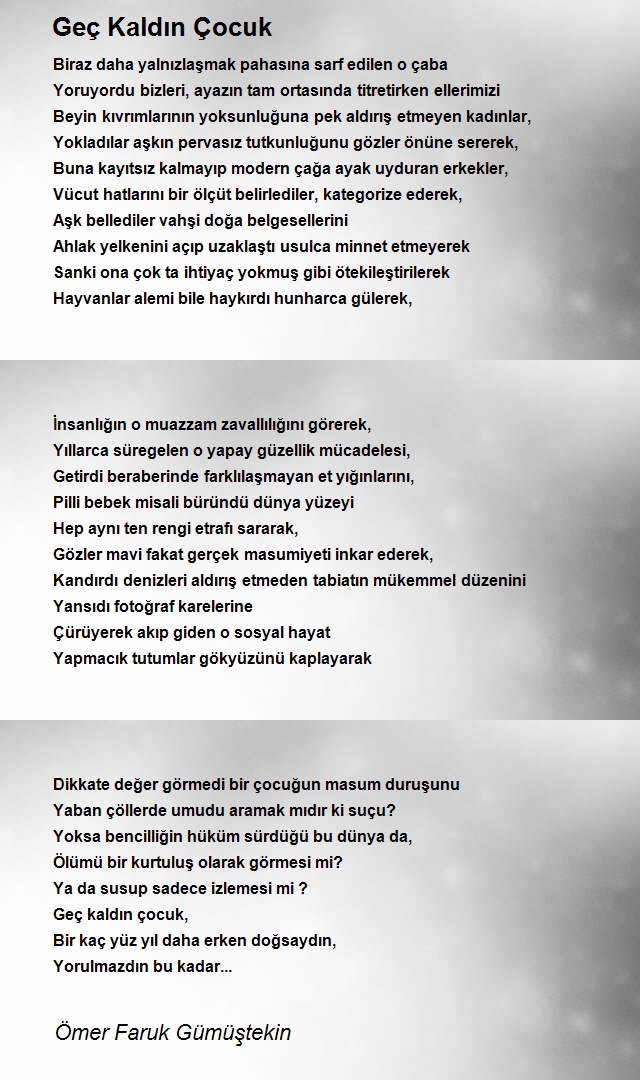 Geç Kaldın Çocuk

Biraz daha yalnızlaşmak pahasına sarf edilen o çaba
Yoruyordu bizleri, ayazın tam ortasında titretirken ellerimizi
Beyin kıvrımlarının yoksunluğuna pek aldırış etmeyen kadınlar,
Yokladılar aşkın pervasız tutkunluğunu gözler önüne sererek,
Buna kayıtsız kalmayıp modern çağa ayak uyduran erkekler,
Vücut hatlarını bir ölçüt belirlediler, kategorize ederek,
Aşk bellediler vahşi doğa belgesellerini
Ahlak yelkenini açıp uzaklaştı usulca minnet etmeyerek
Sanki ona çok ta ihtiyaç yokmuş gibi ötekileştirilerek
Hayvanlar alemi bile haykırdı hunharca gülerek,

İnsanlığın o muazzam zavallılığını görerek,
Yıllarca süregelen o yapay güzellik mücadelesi,
Getirdi beraberinde farklılaşmayan et yığınlarını,
Pilli bebek misali büründü dünya yüzeyi
Hep aynı ten rengi etrafı sararak,
Gözler mavi fakat gerçek masumiyeti inkar ederek,
Kandırdı denizleri aldırış etmeden tabiatın mükemmel düzenini
Yansıdı fotoğraf karelerine
Çürüyerek akıp giden o sosyal hayat
Yapmacık tutumlar gökyüzünü kaplayarak

Dikkate değer görmedi bir çocuğun masum duruşunu
Yaban çöllerde umudu aramak mıdır ki suçu?
Yoksa bencilliğin hüküm sürdüğü bu dünya da,
Ölümü bir kurtuluş olarak görmesi mi?
Ya da susup sadece izlemesi mi ?
Geç kaldın çocuk,
Bir kaç yüz yıl daha erken doğsaydın,
Yorulmazdın bu kadar...

Ömer Faruk Gümüştekin